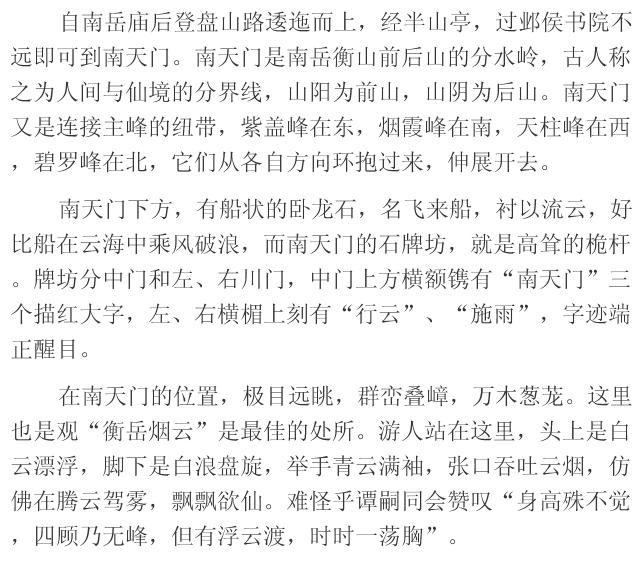 自南岳庙后登盘山路逶迤而上，经半山亭，过邺侯书院不远即可到南天门。南天门是南岳衡山前后山的分水岭，古人称之为人间与仙境的分界线，山阳为前山，山阴为后山。南天门又是连接主峰的纽带，紫盖峰在东，烟霞峰在南，天柱峰在西，碧罗峰在北，它们从各自方向环抱过来，伸展开去。

南天门下方，有船状的卧龙石，名飞来船，衬以流云，好比船在云海中乘风破浪，而南天门的石牌坊，就是高耸的桅杆。牌坊分中门和左、右川门，中门上方横额镌有“南天门”三个描红大字，左、右横楣上刻有“行云”、“施雨”，字迹端正醒目。

在南天门的位置，极目远眺，群峦叠嶂，万木葱茏。这里也是观“衡岳烟云”是最佳的处所。游人站在这里，头上是白云漂浮，脚下是白浪盘旋，举手青云满袖，张口吞吐云烟，仿佛在腾云驾雾，飘飘欲仙。难怪乎谭嗣同会赞叹“身高殊不觉，四顾乃无峰，但有浮云渡，时时一荡胸”。